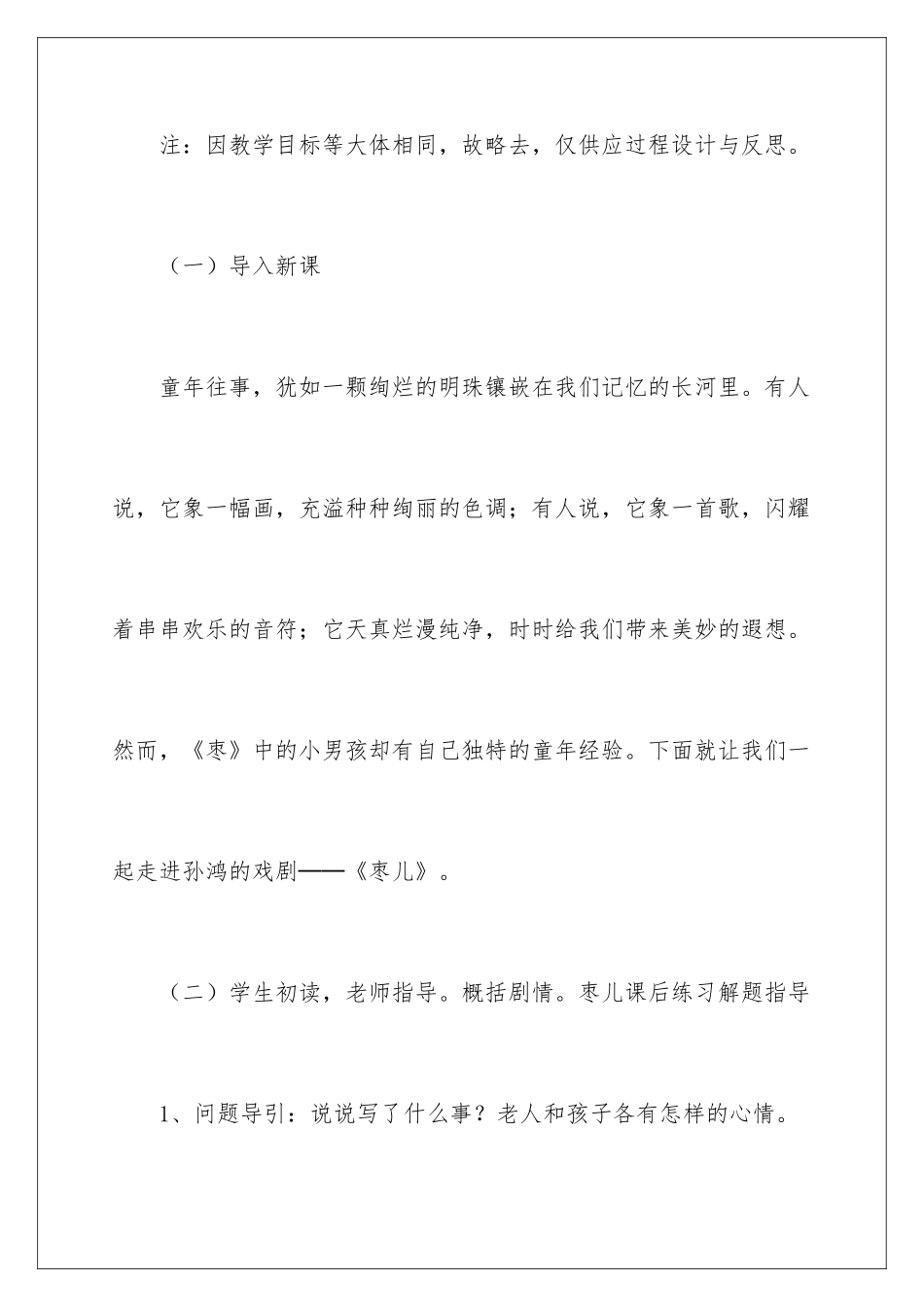 注：因教学目标等大体相同，故略去，仅供应过程设计与反思。

（一）导入新课

童年往事，犹如一颗绚烂的明珠镶嵌在我们记忆的长河里。有人说，它象一幅画，充溢种种绚丽的色调；有人说，它象一首歌，闪耀着串串欢乐的音符；它天真烂漫纯净，时时给我们带来美妙的遐想。然而，《枣》中的小男孩却有自己独特的童年经验。下面就让我们一起走进孙鸿的戏剧——《枣儿》。

（二）学生初读，老师指导。概括剧情。枣儿课后练习解题指导

1、问题导引：说说写了什么事？老人和孩子各有怎样的心情。